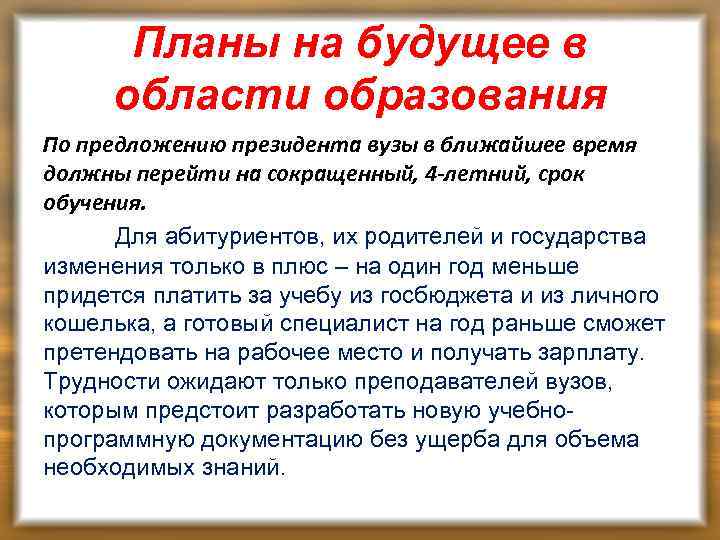 Планы на будущее в области образования

По предложению президента вузы в ближайшее время должны перейти на сокращенный, 4-летний, срок обучения.

Для абитуриентов, их родителей и государства изменения только в плюс – на один год меньше придется платить за учебу из госбюджета и из личного кошелька, а готовый специалист на год раньше сможет претендовать на рабочее место и получать зарплату. Трудности ожидают только преподавателей вузов, которым предстоит разработать новую учебно-программную документацию без ущерба для объема необходимых знаний.